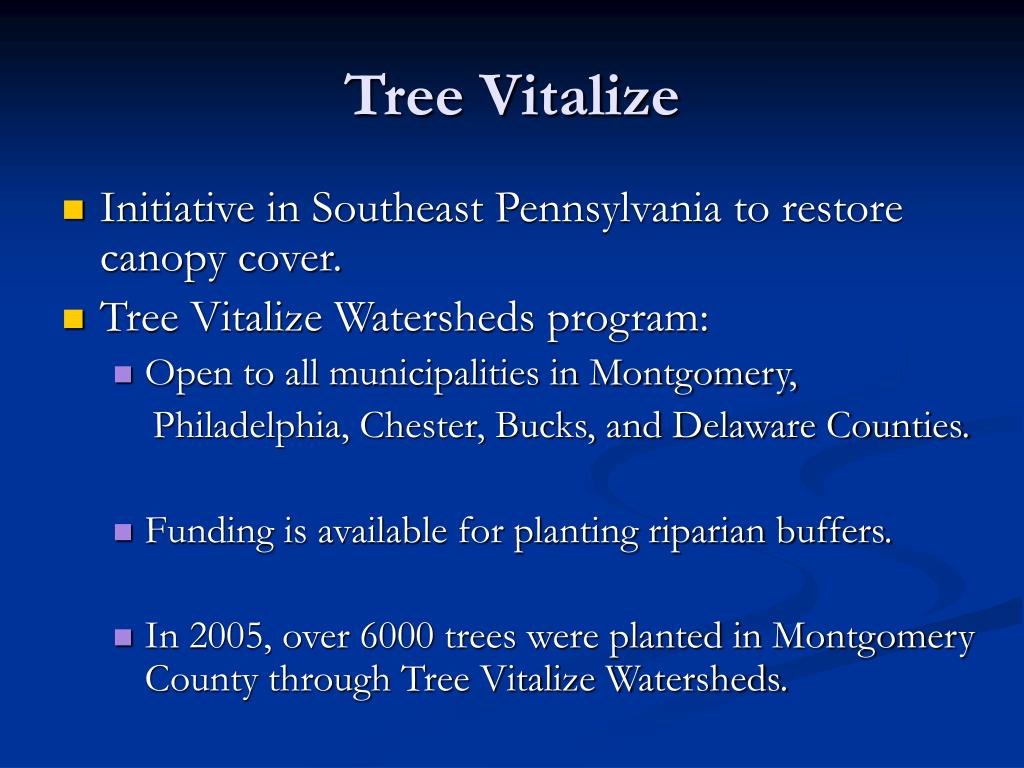 Tree Vitalize

- Initiative in Southeast Pennsylvania to restore canopy cover.
- Tree Vitalize Watersheds program:
  - Open to all municipalities in Montgomery, Philadelphia, Chester, Bucks, and Delaware Counties.

  - Funding is available for planting riparian buffers.

  - In 2005, over 6000 trees were planted in Montgomery County through Tree Vitalize Watersheds.